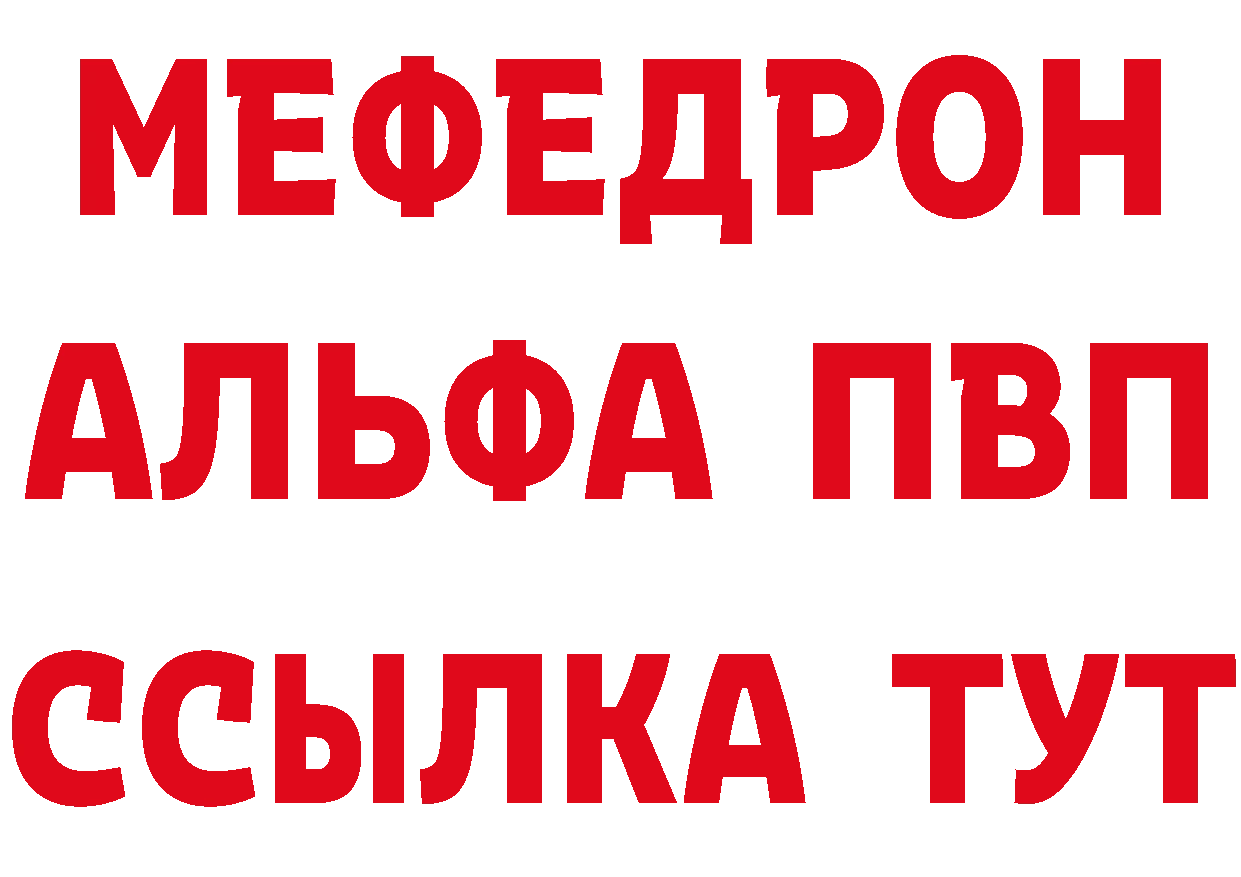 МЕФЕДРОН
АЛЬФА ПВП
ССЫЛКА ТУТ